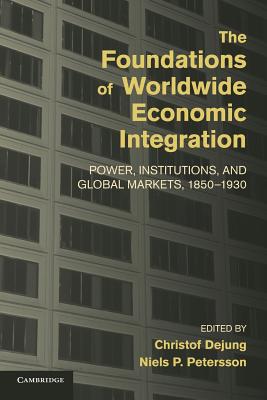 The Foundations of Worldwide Economic Integration

POWER, INSTITUTIONS, AND GLOBAL MARKETS, 1850–1930

EDITED BY
Christof Dejung
Niels P. Petersson

CAMBRIDGE